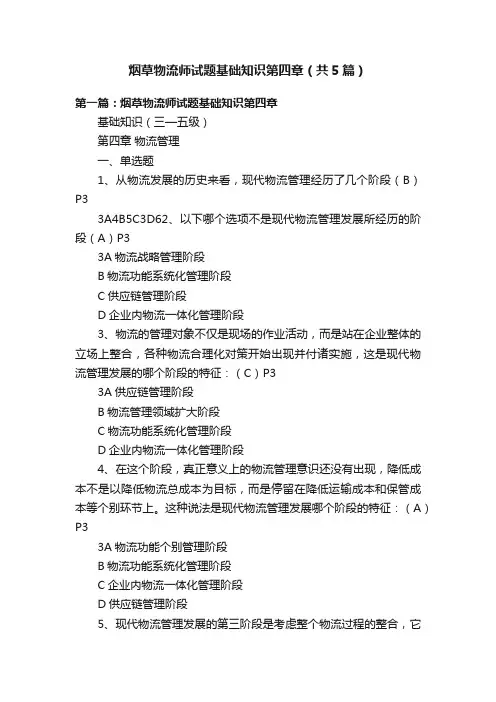 烟草物流师试题基础知识第四章（共5篇）

第一篇：烟草物流师试题基础知识第四章

基础知识（三—五级）

第四章 物流管理

一、单选题

1、从物流发展的历史来看，现代物流管理经历了几个阶段（B）P3

3A4B5C3D62、以下哪个选项不是现代物流管理发展所经历的阶段（A）P3

3A 物流战略管理阶段

B 物流功能系统化管理阶段

C 供应链管理阶段

D 企业内物流一体化管理阶段

3、物流的管理对象不仅是现场的作业活动，而是站在企业整体的立场上整合，各种物流合理化对策开始出现并付诸实施，这是现代物流管理发展的哪个阶段的特征：（C）P3

3A 供应链管理阶段

B 物流管理领域扩大阶段

C 物流功能系统化管理阶段

D 企业内物流一体化管理阶段

4、在这个阶段，真正意义上的物流管理意识还没有出现，降低成本不是以降低物流总成本为目标，而是停留在降低运输成本和保管成本等个别环节上。这种说法是现代物流管理发展哪个阶段的特征：（A）P3

3A 物流功能个别管理阶段

B 物流功能系统化管理阶段

C 企业内物流一体化管理阶段

D 供应链管理阶段

5、现代物流管理发展的第三阶段是考虑整个物流过程的整合，它